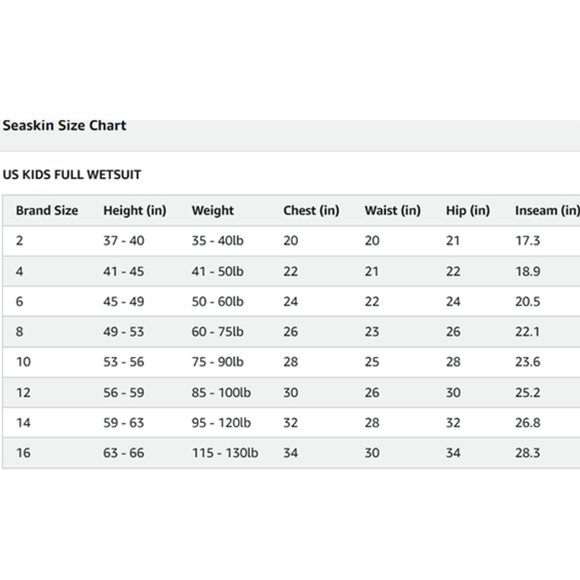 Seaskin Size Chart

US KIDS FULL WETSUIT

| Brand Size | Height (in) | Weight | Chest (in) | Waist (in) | Hip (in) | Inseam (in) |
|---|---|---|---|---|---|---|
| 2 | 37 - 40 | 35 - 40lb | 20 | 20 | 21 | 17.3 |
| 4 | 41 - 45 | 41 - 50lb | 22 | 21 | 22 | 18.9 |
| 6 | 45 - 49 | 50 - 60lb | 24 | 22 | 24 | 20.5 |
| 8 | 49 - 53 | 60 - 75lb | 26 | 23 | 26 | 22.1 |
| 10 | 53 - 56 | 75 - 90lb | 28 | 25 | 28 | 23.6 |
| 12 | 56 - 59 | 85 - 100lb | 30 | 26 | 30 | 25.2 |
| 14 | 59 - 63 | 95 - 120lb | 32 | 28 | 32 | 26.8 |
| 16 | 63 - 66 | 115 - 130lb | 34 | 30 | 34 | 28.3 |